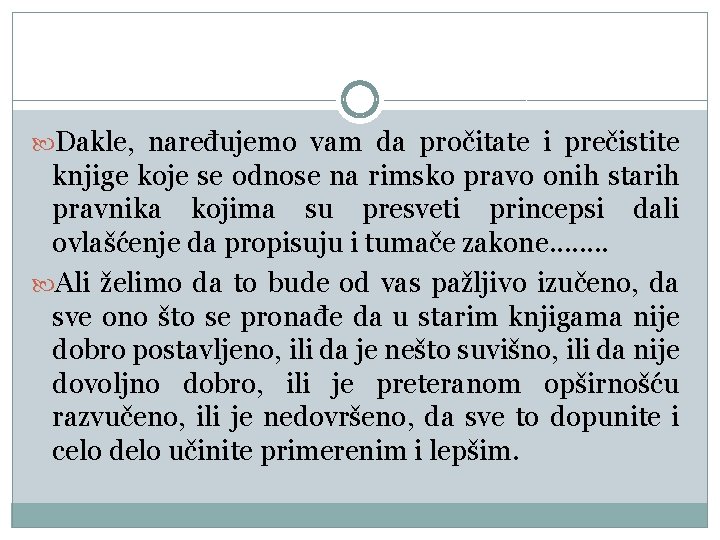 Dakle, naređujemo vam da pročitate i prečistite knjige koje se odnose na rimsko pravo onih starih pravnika kojima su presveti princepsi dali ovlašćenje da propisuju i tumače zakone……..

Ali želimo da to bude od vas pažljivo izučeno, da sve ono što se pronađe da u starim knjigama nije dobro postavljeno, ili da je nešto suvišno, ili da nije dovoljno dobro, ili je preteranom opširnošću razvučeno, ili je nedovršeno, da sve to dopunite i celo delo učinite primerenim i lepšim.